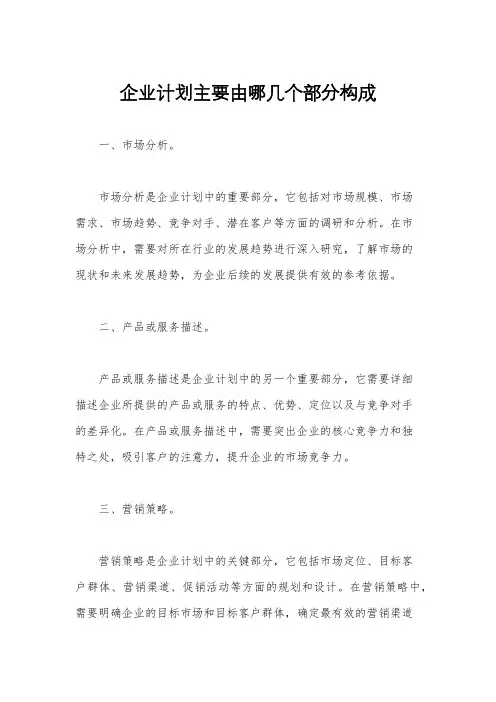 企业计划主要由哪几个部分构成

一、市场分析。

市场分析是企业计划中的重要部分，它包括对市场规模、市场需求、市场趋势、竞争对手、潜在客户等方面的调研和分析。在市场分析中，需要对所在行业的发展趋势进行深入研究，了解市场的现状和未来发展趋势，为企业后续的发展提供有效的参考依据。

二、产品或服务描述。

产品或服务描述是企业计划中的另一个重要部分，它需要详细描述企业所提供的产品或服务的特点、优势、定位以及与竞争对手的差异化。在产品或服务描述中，需要突出企业的核心竞争力和独特之处，吸引客户的注意力，提升企业的市场竞争力。

三、营销策略。

营销策略是企业计划中的关键部分，它包括市场定位、目标客户群体、营销渠道、促销活动等方面的规划和设计。在营销策略中，需要明确企业的目标市场和目标客户群体，确定最有效的营销渠道